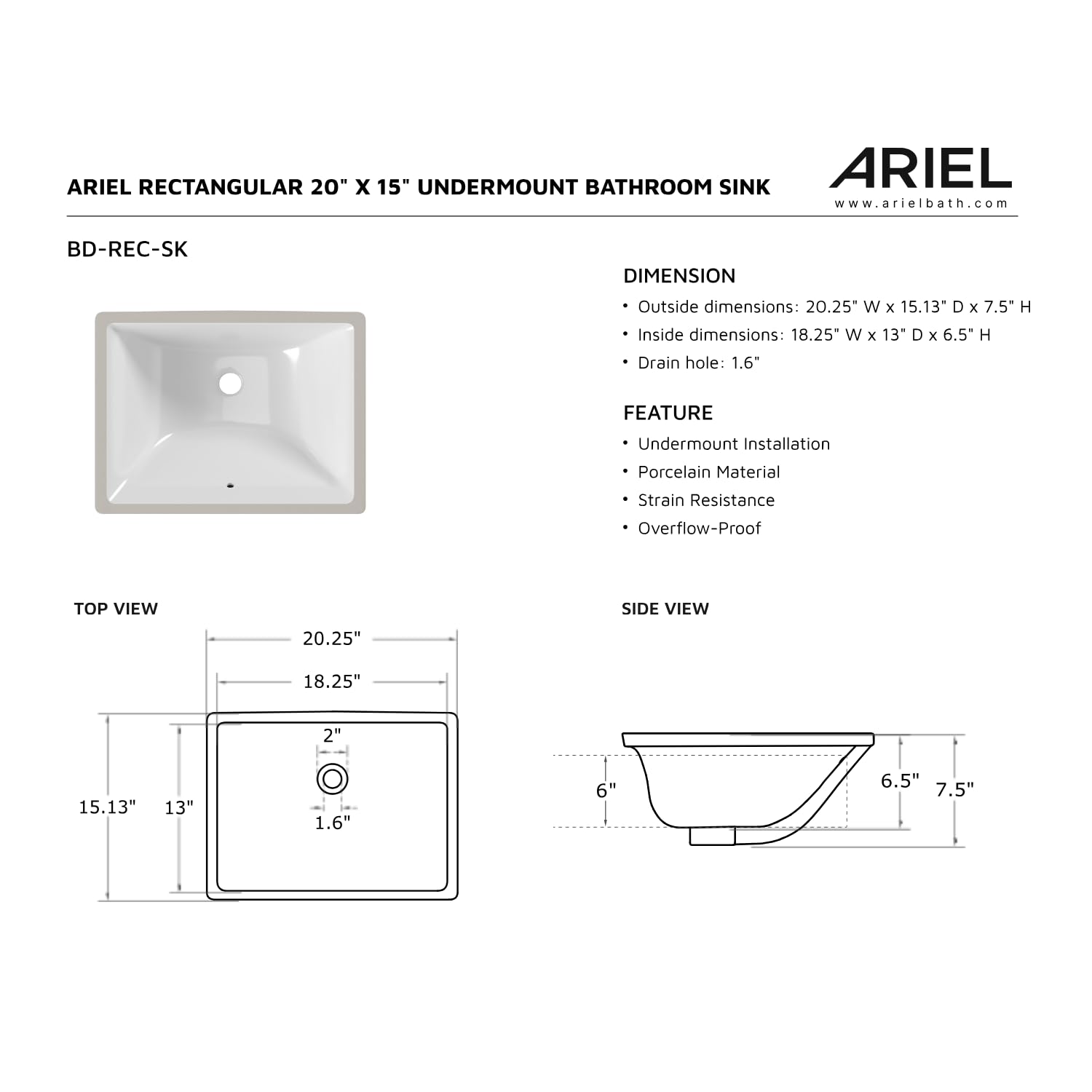 ARIEL RECTANGULAR 20" X 15" UNDERMOUNT BATHROOM SINK

ARIEL
www.arielbath.com

BD-REC-SK

DIMENSION
• Outside dimensions: 20.25" W x 15.13" D x 7.5" H
• Inside dimensions: 18.25" W x 13" D x 6.5" H
• Drain hole: 1.6"

FEATURE
• Undermount Installation
• Porcelain Material
• Strain Resistance
• Overflow-Proof

TOP VIEW

20.25"
18.25"
2"
15.13"
13"
1.6"

SIDE VIEW

6"
6.5"
7.5"